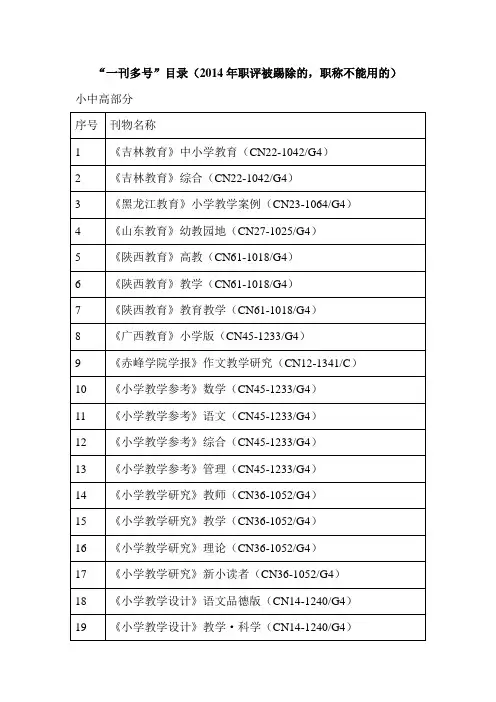 “一刊多号”目录（2014 年职评被踢除的，职称不能用的）

小中高部分

| 序号 | 刊物名称 |
|---|---|
| 1 | 《吉林教育》中小学教育（CN22-1042/G4） |
| 2 | 《吉林教育》综合（CN22-1042/G4） |
| 3 | 《黑龙江教育》小学教学案例（CN23-1064/G4） |
| 4 | 《山东教育》幼教园地（CN27-1025/G4） |
| 5 | 《陕西教育》高教（CN61-1018/G4） |
| 6 | 《陕西教育》教学（CN61-1018/G4） |
| 7 | 《陕西教育》教育教学（CN61-1018/G4） |
| 8 | 《广西教育》小学版（CN45-1233/G4） |
| 9 | 《赤峰学院学报》作文教学研究（CN12-1341/C） |
| 10 | 《小学教学参考》数学（CN45-1233/G4） |
| 11 | 《小学教学参考》语文（CN45-1233/G4） |
| 12 | 《小学教学参考》综合（CN45-1233/G4） |
| 13 | 《小学教学参考》管理（CN45-1233/G4） |
| 14 | 《小学教学研究》教师（CN36-1052/G4） |
| 15 | 《小学教学研究》教学（CN36-1052/G4） |
| 16 | 《小学教学研究》理论（CN36-1052/G4） |
| 17 | 《小学教学研究》新小读者（CN36-1052/G4） |
| 18 | 《小学教学设计》语文品德版（CN14-1240/G4） |
| 19 | 《小学教学设计》教学·科学（CN14-1240/G4） |